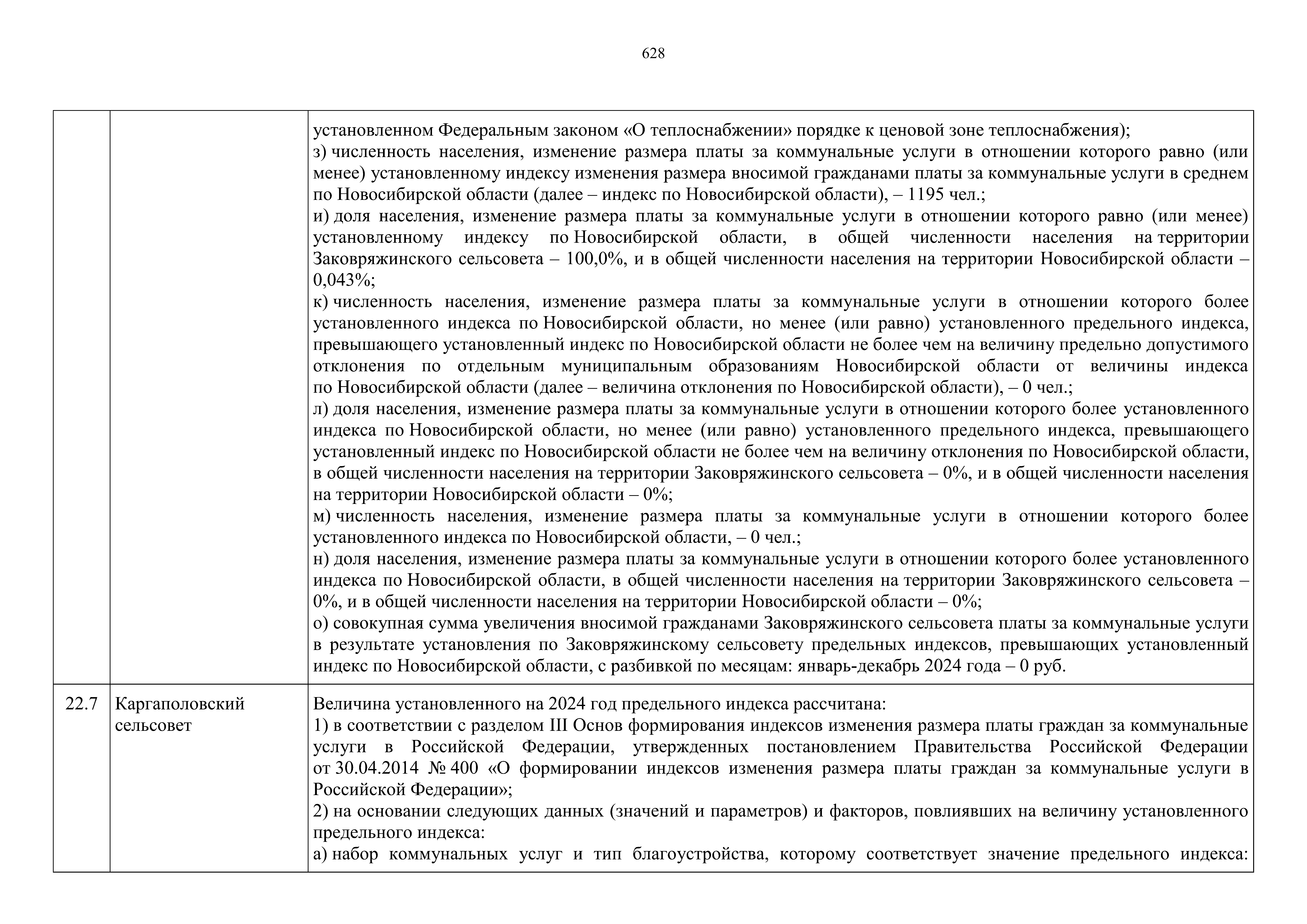 628

|  |  |  |
|---|---|---|
|  |  | установленном Федеральным законом «О теплоснабжении» порядке к ценовой зоне теплоснабжения);<br>з) численность населения, изменение размера платы за коммунальные услуги в отношении которого равно (или менее) установленному индексу изменения размера вносимой гражданами платы за коммунальные услуги в среднем по Новосибирской области (далее – индекс по Новосибирской области), – 1195 чел.;<br>и) доля населения, изменение размера платы за коммунальные услуги в отношении которого равно (или менее) установленному индексу по Новосибирской области, в общей численности населения на территории Заковряжинского сельсовета – 100,0%, и в общей численности населения на территории Новосибирской области – 0,043%;<br>к) численность населения, изменение размера платы за коммунальные услуги в отношении которого более установленного индекса по Новосибирской области, но менее (или равно) установленного предельного индекса, превышающего установленный индекс по Новосибирской области не более чем на величину предельно допустимого отклонения по отдельным муниципальным образованиям Новосибирской области от величины индекса по Новосибирской области (далее – величина отклонения по Новосибирской области), – 0 чел.;<br>л) доля населения, изменение размера платы за коммунальные услуги в отношении которого более установленного индекса по Новосибирской области, но менее (или равно) установленного предельного индекса, превышающего установленный индекс по Новосибирской области не более чем на величину отклонения по Новосибирской области, в общей численности населения на территории Заковряжинского сельсовета – 0%, и в общей численности населения на территории Новосибирской области – 0%;<br>м) численность населения, изменение размера платы за коммунальные услуги в отношении которого более установленного индекса по Новосибирской области, – 0 чел.;<br>н) доля населения, изменение размера платы за коммунальные услуги в отношении которого более установленного индекса по Новосибирской области, в общей численности населения на территории Заковряжинского сельсовета – 0%, и в общей численности населения на территории Новосибирской области – 0%;<br>о) совокупная сумма увеличения вносимой гражданами Заковряжинского сельсовета платы за коммунальные услуги в результате установления по Заковряжинскому сельсовету предельных индексов, превышающих установленный индекс по Новосибирской области, с разбивкой по месяцам: январь-декабрь 2024 года – 0 руб. |
| 22.7 | Каргаполовский сельсовет | Величина установленного на 2024 год предельного индекса рассчитана:<br>1) в соответствии с разделом III Основ формирования индексов изменения размера платы граждан за коммунальные услуги в Российской Федерации, утвержденных постановлением Правительства Российской Федерации от 30.04.2014 № 400 «О формировании индексов изменения размера платы граждан за коммунальные услуги в Российской Федерации»;<br>2) на основании следующих данных (значений и параметров) и факторов, повлиявших на величину установленного предельного индекса:<br>а) набор коммунальных услуг и тип благоустройства, которому соответствует значение предельного индекса: |